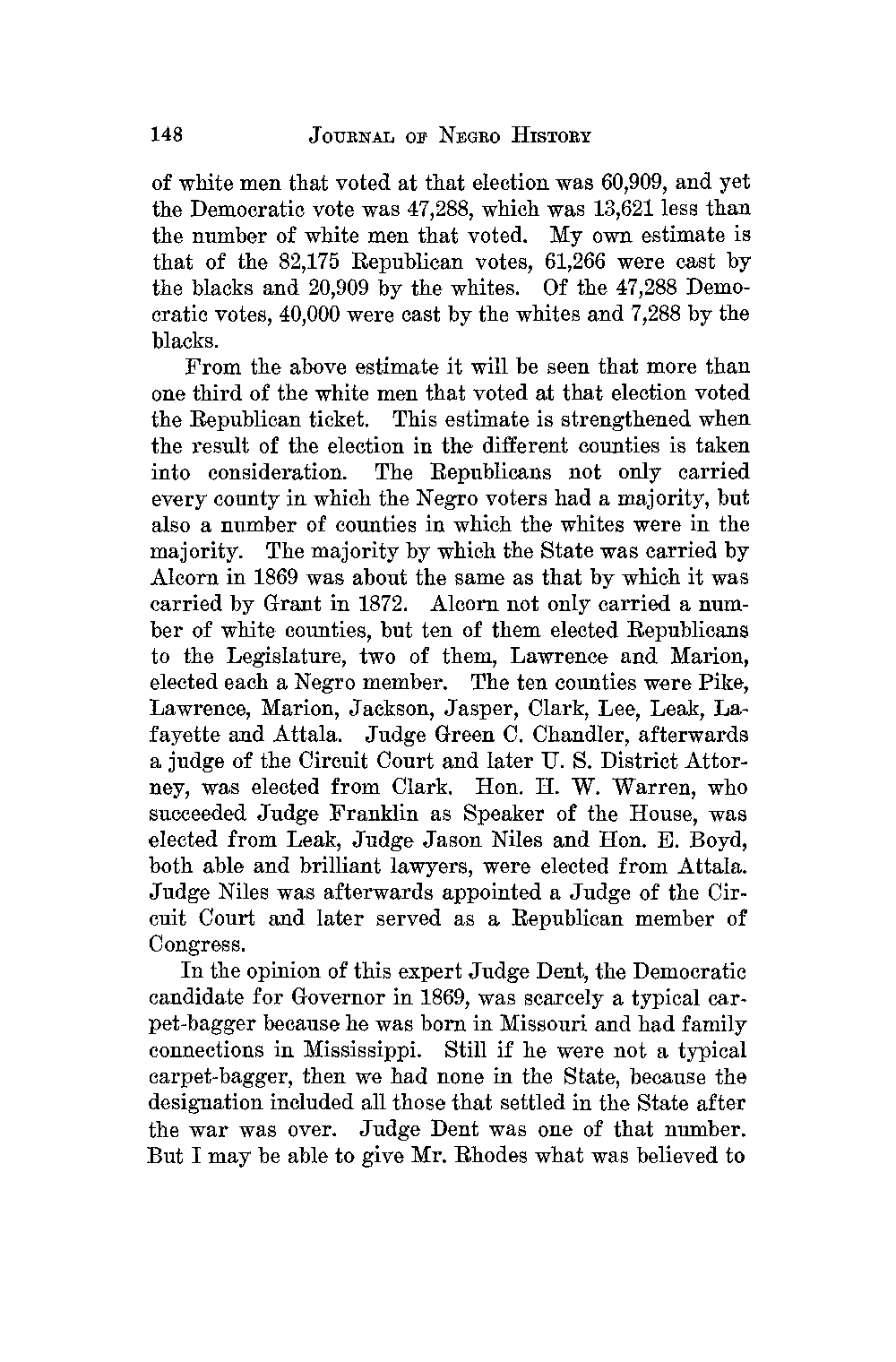 148 JOURNAL OF NEGRO HISTORY

of white men that voted at that election was 60,909, and yet the Democratic vote was 47,288, which was 13,621 less than the number of white men that voted. My own estimate is that of the 82,175 Republican votes, 61,266 were cast by the blacks and 20,909 by the whites. Of the 47,288 Democratic votes, 40,000 were cast by the whites and 7,288 by the blacks.

From the above estimate it will be seen that more than one third of the white men that voted at that election voted the Republican ticket. This estimate is strengthened when the result of the election in the different counties is taken into consideration. The Republicans not only carried every county in which the Negro voters had a majority, but also a number of counties in which the whites were in the majority. The majority by which the State was carried by Alcorn in 1869 was about the same as that by which it was carried by Grant in 1872. Alcorn not only carried a number of white counties, but ten of them elected Republicans to the Legislature, two of them, Lawrence and Marion, elected each a Negro member. The ten counties were Pike, Lawrence, Marion, Jackson, Jasper, Clark, Lee, Leak, Lafayette and Attala. Judge Green C. Chandler, afterwards a judge of the Circuit Court and later U. S. District Attorney, was elected from Clark. Hon. H. W. Warren, who succeeded Judge Franklin as Speaker of the House, was elected from Leak, Judge Jason Niles and Hon. E. Boyd, both able and brilliant lawyers, were elected from Attala. Judge Niles was afterwards appointed a Judge of the Circuit Court and later served as a Republican member of Congress.

In the opinion of this expert Judge Dent, the Democratic candidate for Governor in 1869, was scarcely a typical carpet-bagger because he was born in Missouri and had family connections in Mississippi. Still if he were not a typical carpet-bagger, then we had none in the State, because the designation included all those that settled in the State after the war was over. Judge Dent was one of that number. But I may be able to give Mr. Rhodes what was believed to